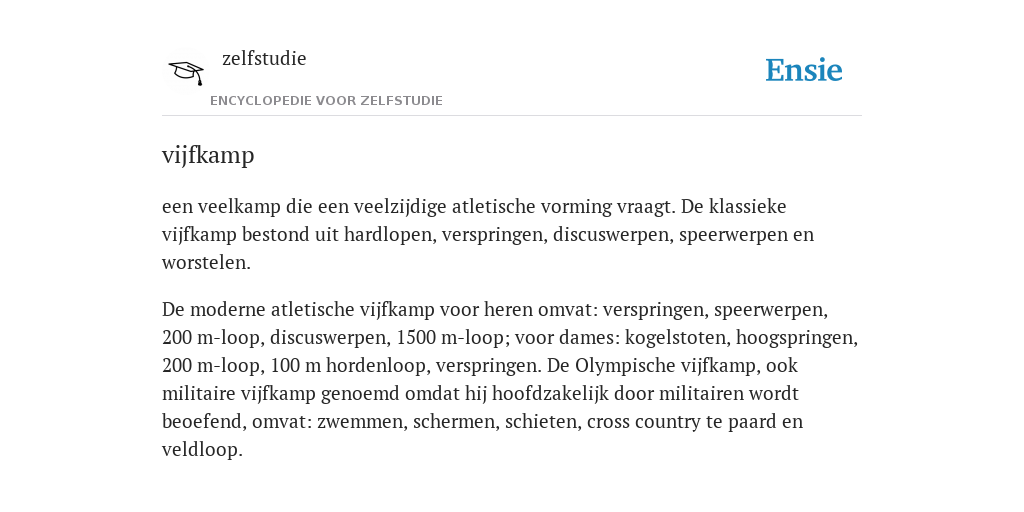 zelfstudie

ENCYCLOPEDIE VOOR ZELFSTUDIE

Ensie

vijfkamp

een veelkamp die een veelzijdige atletische vorming vraagt. De klassieke vijfkamp bestond uit hardlopen, verspringen, discuswerpen, speerwerpen en worstelen.

De moderne atletische vijfkamp voor heren omvat: verspringen, speerwerpen, 200 m-loop, discuswerpen, 1500 m-loop; voor dames: kogelstoten, hoogspringen, 200 m-loop, 100 m hordenloop, verspringen. De Olympische vijfkamp, ook militaire vijfkamp genoemd omdat hij hoofdzakelijk door militairen wordt beoefend, omvat: zwemmen, schermen, schieten, cross country te paard en veldloop.